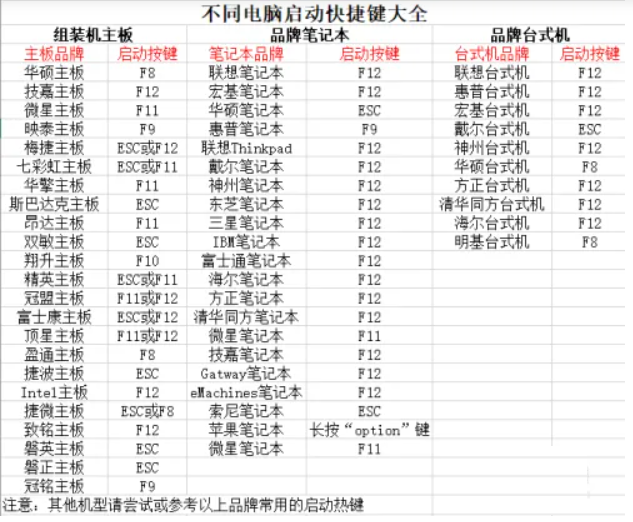 不同电脑启动快捷键大全

| 组装机主板 | | 品牌笔记本 | | 品牌台式机 | |
|---|---|---|---|---|---|
| 主板品牌 | 启动按键 | 笔记本品牌 | 启动按键 | 台式机品牌 | 启动按键 |
| 华硕主板 | F8 | 联想笔记本 | F12 | 联想台式机 | F12 |
| 技嘉主板 | F12 | 宏基笔记本 | F12 | 惠普台式机 | F12 |
| 微星主板 | F11 | 华硕笔记本 | ESC | 宏基台式机 | F12 |
| 映泰主板 | F9 | 惠普笔记本 | F9 | 戴尔台式机 | ESC |
| 梅捷主板 | ESC或F12 | 联想Thinkpad | F12 | 神州台式机 | F12 |
| 七彩虹主板 | ESC或F11 | 戴尔笔记本 | F12 | 华硕台式机 | F8 |
| 华擎主板 | F11 | 神州笔记本 | F12 | 方正台式机 | F12 |
| 斯巴达克主板 | ESC | 东芝笔记本 | F12 | 清华同方台式机 | F12 |
| 昂达主板 | F11 | 三星笔记本 | F12 | 海尔台式机 | F12 |
| 双敏主板 | ESC | IBM笔记本 | F12 | 明基台式机 | F8 |
| 翔升主板 | F10 | 富士通笔记本 | F12 | | |
| 精英主板 | ESC或F11 | 海尔笔记本 | F12 | | |
| 冠盟主板 | F11或F12 | 方正笔记本 | F12 | | |
| 富士康主板 | ESC或F12 | 清华同方笔记本 | F12 | | |
| 顶星主板 | F11或F12 | 微星笔记本 | F11 | | |
| 盈通主板 | F8 | 技嘉笔记本 | F12 | | |
| 捷波主板 | ESC | Gatway笔记本 | F12 | | |
| Intel主板 | F12 | eMachines笔记本 | F12 | | |
| 捷微主板 | ESC或F8 | 索尼笔记本 | ESC | | |
| 致铭主板 | F12 | 苹果笔记本 | 长按“option”键 | | |
| 磐英主板 | ESC | 微星笔记本 | F11 | | |
| 磐正主板 | ESC | | | | |
| 冠铭主板 | F9 | | | | |

注意：其他机型请尝试或参考以上品牌常用的启动热键